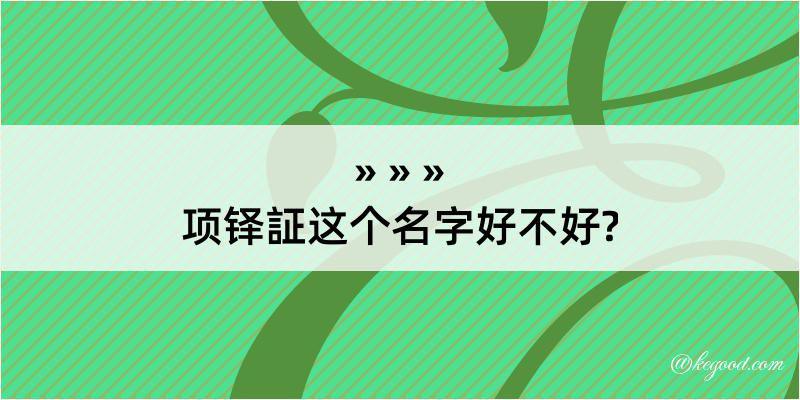 » » »

项铎証这个名字好不好?

@kegood.com